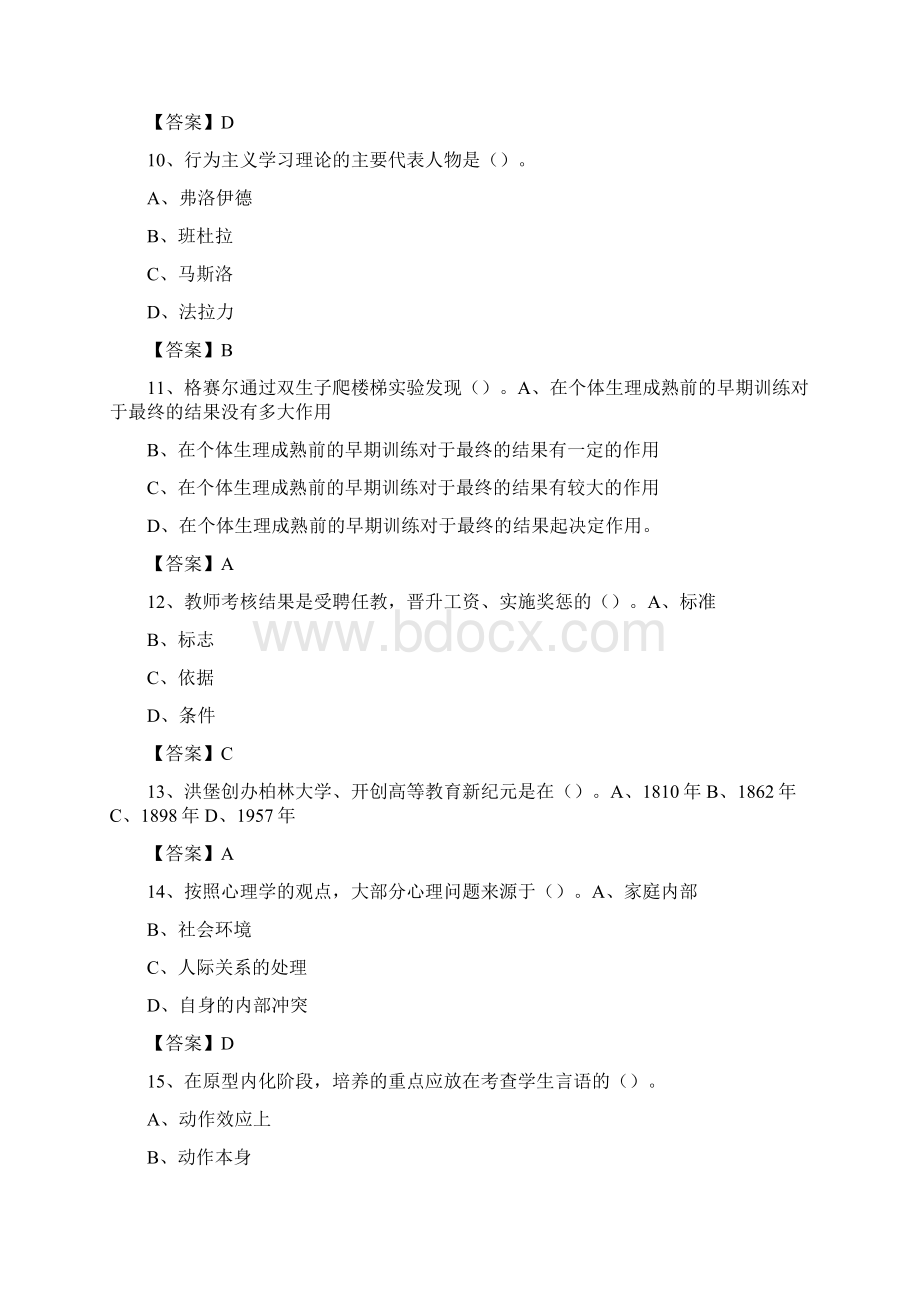 【答案】D

10、行为主义学习理论的主要代表人物是（）。

A、弗洛伊德

B、班杜拉

C、马斯洛

D、法拉力

【答案】B

11、格赛尔通过双生子爬楼梯实验发现（）。A、在个体生理成熟前的早期训练对于最终的结果没有多大作用

B、在个体生理成熟前的早期训练对于最终的结果有一定的作用

C、在个体生理成熟前的早期训练对于最终的结果有较大的作用

D、在个体生理成熟前的早期训练对于最终的结果起决定作用。

【答案】A

12、教师考核结果是受聘任教，晋升工资、实施奖惩的（）。A、标准

B、标志

C、依据

D、条件

【答案】C

13、洪堡创办柏林大学、开创高等教育新纪元是在（）。A、1810年 B、1862年 C、1898年 D、1957年

【答案】A

14、按照心理学的观点，大部分心理问题来源于（）。A、家庭内部

B、社会环境

C、人际关系的处理

D、自身的内部冲突

【答案】D

15、在原型内化阶段，培养的重点应放在考查学生言语的（）。

A、动作效应上

B、动作本身

www.bdocx.com